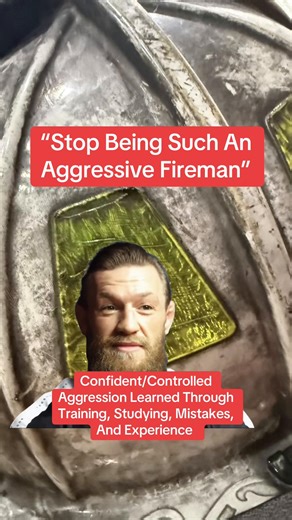 “Stop Being Such An Aggressive Fireman”

Confident/Controlled Aggression Learned Through Training, Studying, Mistakes, And Experience